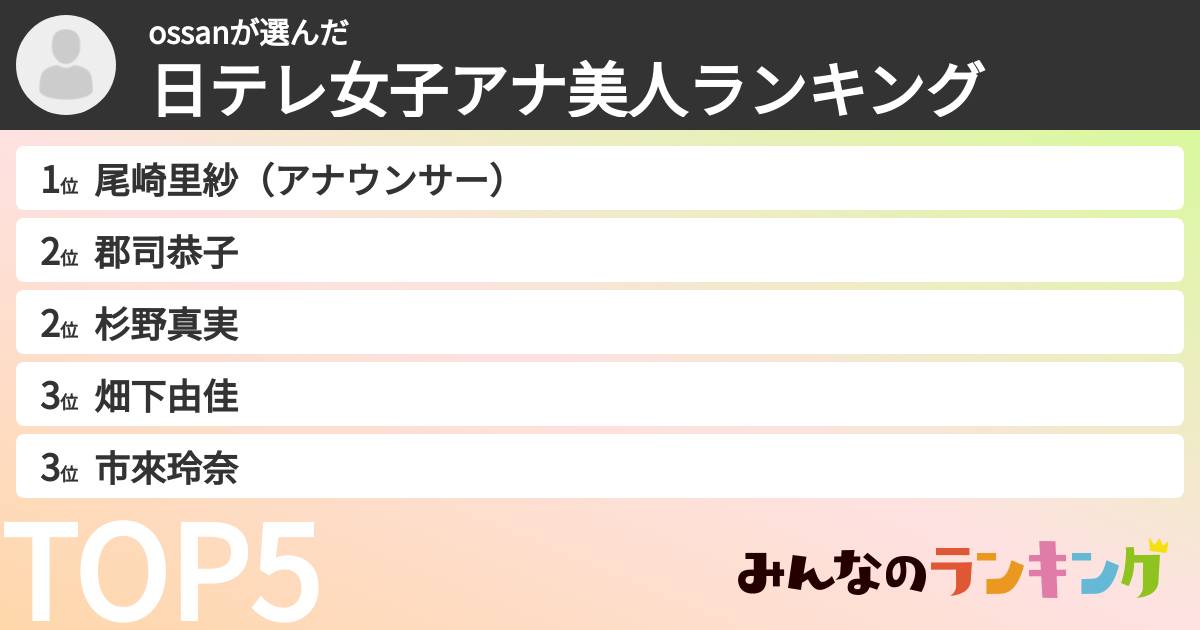 ossanが選んだ
日テレ女子アナ美人ランキング

1位 尾崎里紗（アナウンサー）
2位 郡司恭子
2位 杉野真実
3位 畑下由佳
3位 市來玲奈

TOP5

みんなのランキング